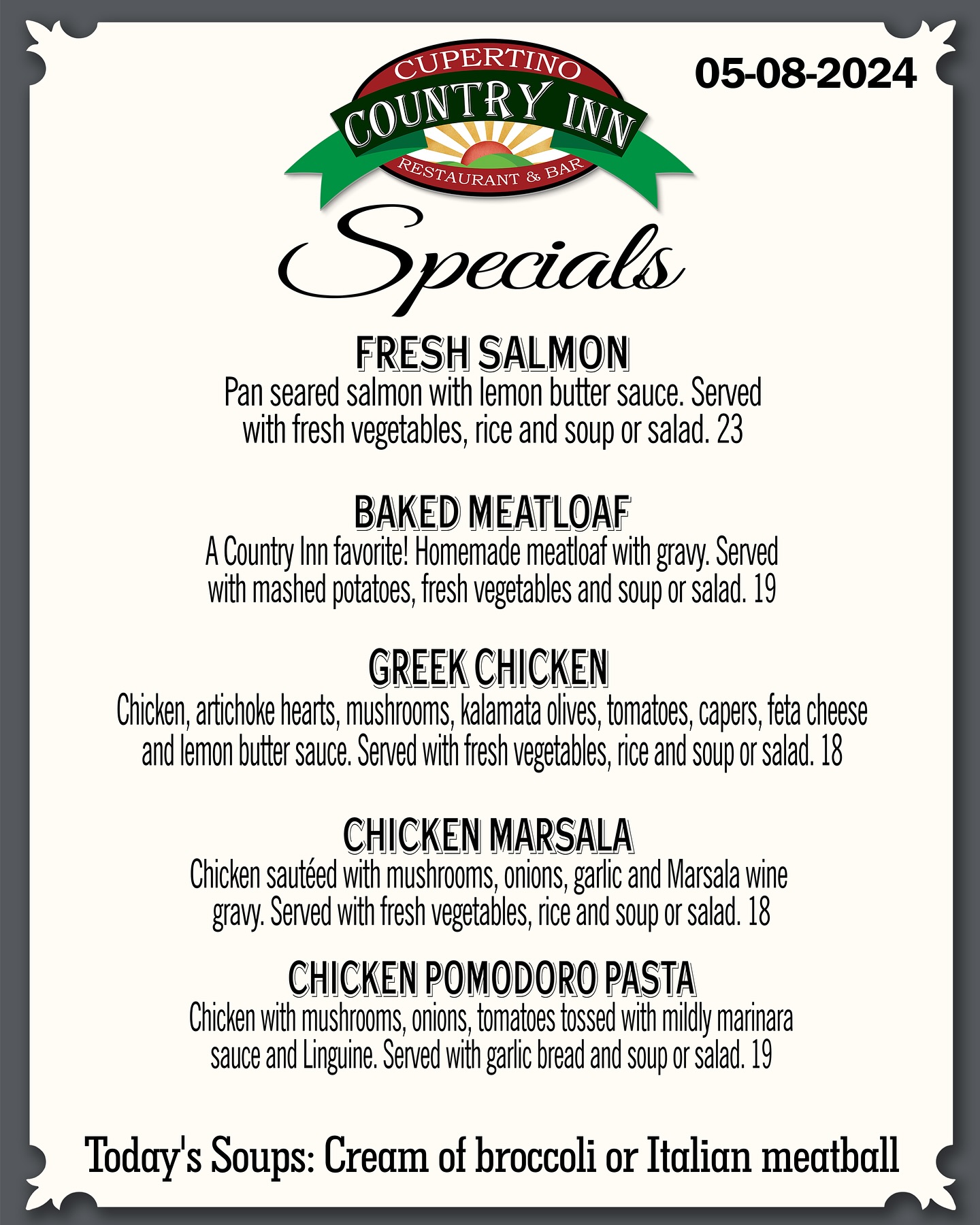 CUPERTINO
COUNTRY INN
RESTAURANT & BAR

05-08-2024

Specials

FRESH SALMON
Pan seared salmon with lemon butter sauce. Served with fresh vegetables, rice and soup or salad. 23

BAKED MEATLOAF
A Country Inn favorite! Homemade meatloaf with gravy. Served with mashed potatoes, fresh vegetables and soup or salad. 19

GREEK CHICKEN
Chicken, artichoke hearts, mushrooms, kalamata olives, tomatoes, capers, feta cheese and lemon butter sauce. Served with fresh vegetables, rice and soup or salad. 18

CHICKEN MARSALA
Chicken sautéed with mushrooms, onions, garlic and Marsala wine gravy. Served with fresh vegetables, rice and soup or salad. 18

CHICKEN POMODORO PASTA
Chicken with mushrooms, onions, tomatoes tossed with mildly marinara sauce and Linguine. Served with garlic bread and soup or salad. 19

Today's Soups: Cream of broccoli or Italian meatball